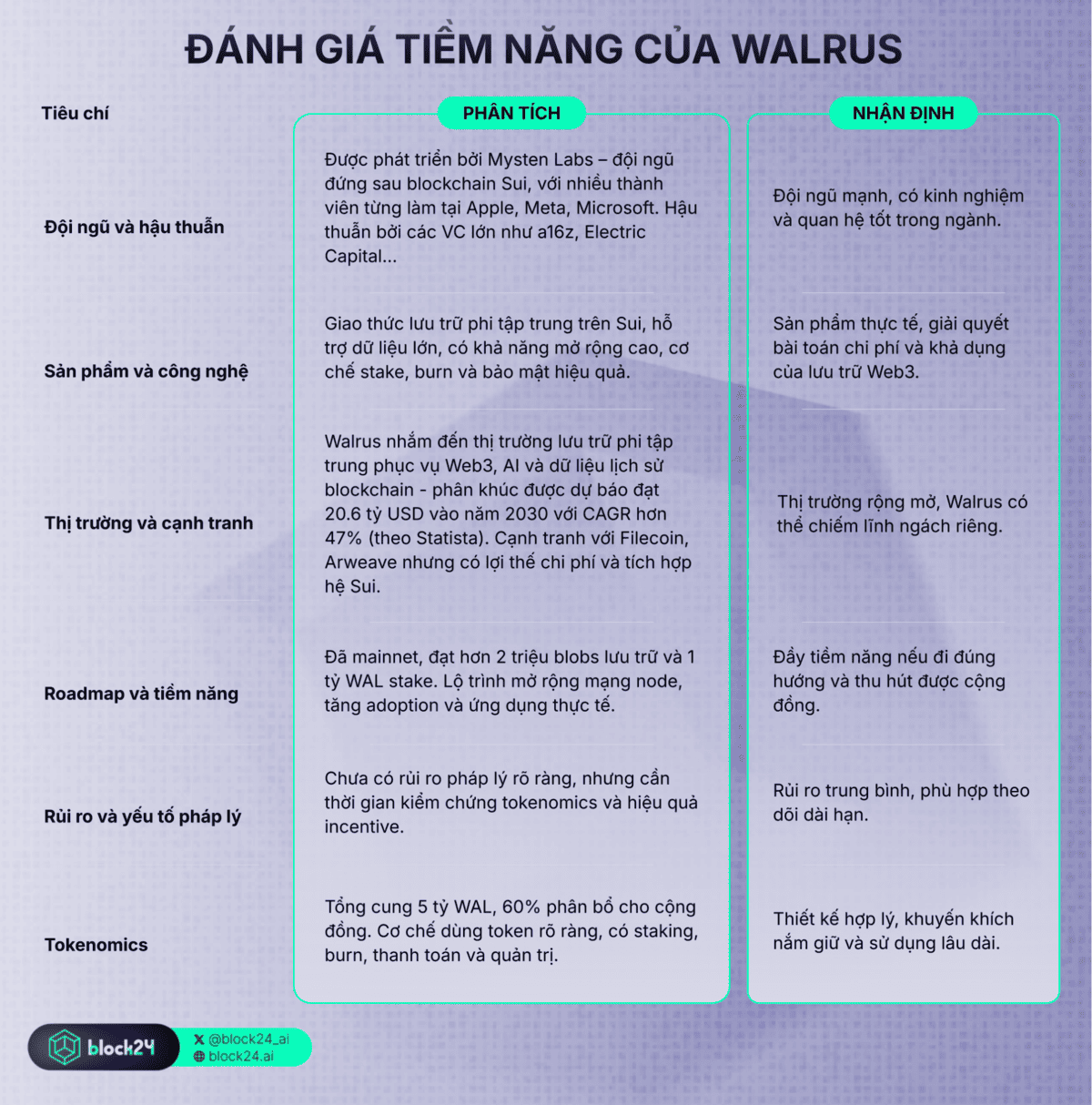 ĐÁNH GIÁ TIỀM NĂNG CỦA WALRUS

| Tiêu chí | PHÂN TÍCH | NHẬN ĐỊNH |
|---|---|---|
| Đội ngũ và hậu thuẫn | Được phát triển bởi Mysten Labs – đội ngũ đứng sau blockchain Sui, với nhiều thành viên từng làm tại Apple, Meta, Microsoft. Hậu thuẫn bởi các VC lớn như a16z, Electric Capital... | Đội ngũ mạnh, có kinh nghiệm và quan hệ tốt trong ngành. |
| Sản phẩm và công nghệ | Giao thức lưu trữ phi tập trung trên Sui, hỗ trợ dữ liệu lớn, có khả năng mở rộng cao, cơ chế stake, burn và bảo mật hiệu quả. | Sản phẩm thực tế, giải quyết bài toán chi phí và khả dụng của lưu trữ Web3. |
| Thị trường và cạnh tranh | Walrus nhắm đến thị trường lưu trữ phi tập trung phục vụ Web3, AI và dữ liệu lịch sử blockchain - phân khúc được dự báo đạt 20.6 tỷ USD vào năm 2030 với CAGR hơn 47% (theo Statista). Cạnh tranh với Filecoin, Arweave nhưng có lợi thế chi phí và tích hợp hệ Sui. | Thị trường rộng mở, Walrus có thể chiếm lĩnh ngách riêng. |
| Roadmap và tiềm năng | Đã mainnet, đạt hơn 2 triệu blobs lưu trữ và 1 tỷ WAL stake. Lộ trình mở rộng mạng node, tăng adoption và ứng dụng thực tế. | Đầy tiềm năng nếu đi đúng hướng và thu hút được cộng đồng. |
| Rủi ro và yếu tố pháp lý | Chưa có rủi ro pháp lý rõ ràng, nhưng cần thời gian kiểm chứng tokenomics và hiệu quả incentive. | Rủi ro trung bình, phù hợp theo dõi dài hạn. |
| Tokenomics | Tổng cung 5 tỷ WAL, 60% phân bổ cho cộng đồng. Cơ chế dùng token rõ ràng, có staking, burn, thanh toán và quản trị. | Thiết kế hợp lý, khuyến khích nắm giữ và sử dụng lâu dài. |

block24
@block24_ai
block24.ai